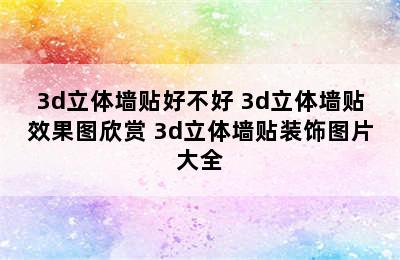 3d立体墙贴好不好 3d立体墙贴效果图欣赏 3d立体墙贴装饰图片大全